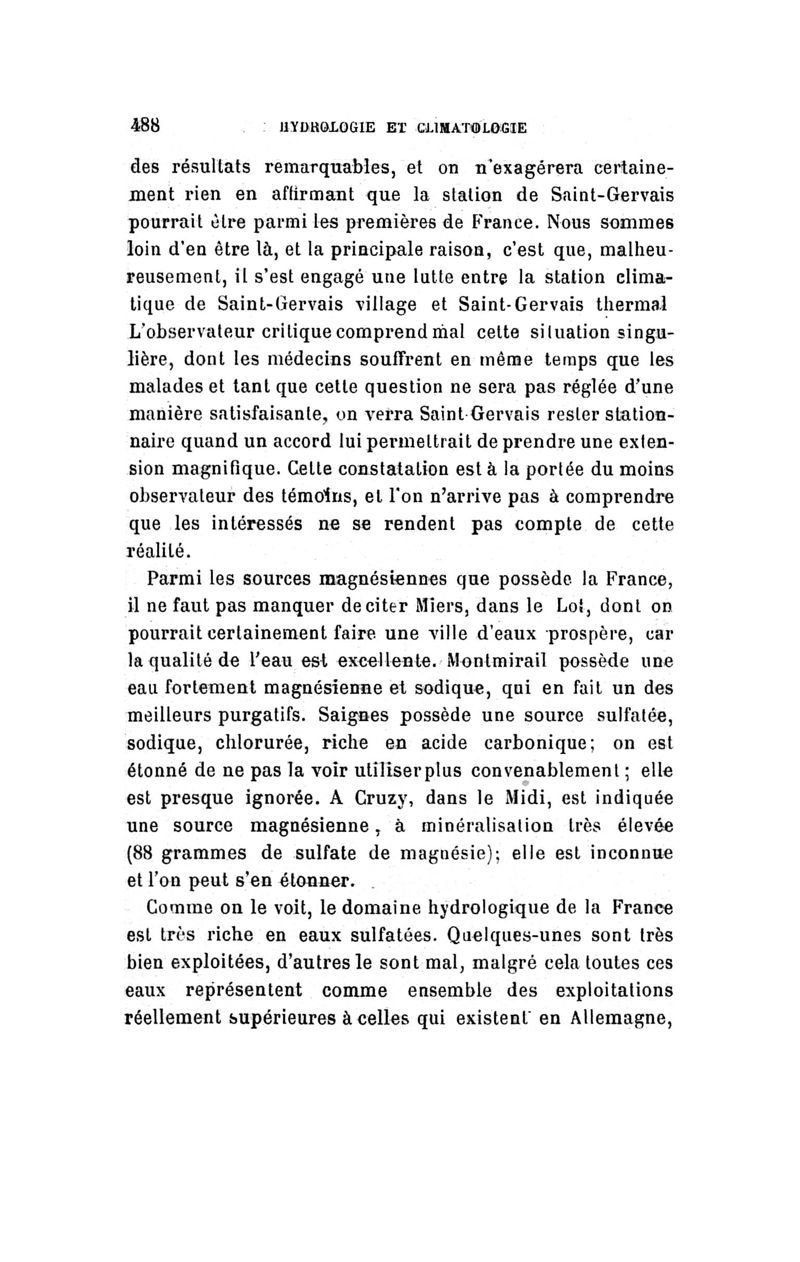 488 HYDROLOGIE ET CLIMATOLOGIE

des résultats remarquables, et on n'exagérera certainement rien en affirmant que la station de Saint-Gervais pourrait être parmi les premières de France. Nous sommes loin d'en être là, et la principale raison, c'est que, malheureusement, il s'est engagé une lutte entre la station climatique de Saint-Gervais village et Saint-Gervais thermal L'observateur critique comprend mal cette situation singulière, dont les médecins souffrent en même temps que les malades et tant que cette question ne sera pas réglée d'une manière satisfaisante, on verra Saint-Gervais rester stationnaire quand un accord lui permettrait de prendre une extension magnifique. Cette constatation est à la portée du moins observateur des témoins, et l'on n'arrive pas à comprendre que les intéressés ne se rendent pas compte de cette réalité.

Parmi les sources magnésiennes que possède la France, il ne faut pas manquer de citer Miers, dans le Lot, dont on pourrait certainement faire une ville d'eaux prospère, car la qualité de l'eau est excellente. Montmirail possède une eau fortement magnésienne et sodique, qui en fait un des meilleurs purgatifs. Saignes possède une source sulfatée, sodique, chlorurée, riche en acide carbonique; on est étonné de ne pas la voir utiliser plus convenablement; elle est presque ignorée. A Cruzy, dans le Midi, est indiquée une source magnésienne, à minéralisation très élevée (88 grammes de sulfate de magnésie); elle est inconnue et l'on peut s'en étonner.

Comme on le voit, le domaine hydrologique de la France est très riche en eaux sulfatées. Quelques-unes sont très bien exploitées, d'autres le sont mal, malgré cela toutes ces eaux représentent comme ensemble des exploitations réellement supérieures à celles qui existent en Allemagne,